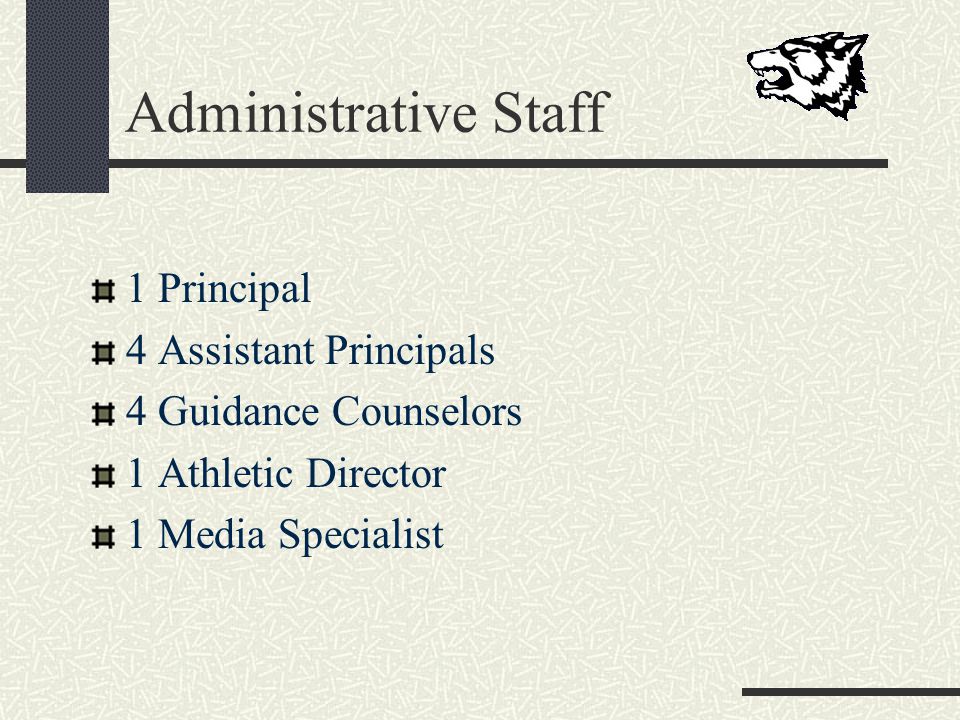 Administrative Staff

1 Principal
4 Assistant Principals
4 Guidance Counselors
1 Athletic Director
1 Media Specialist